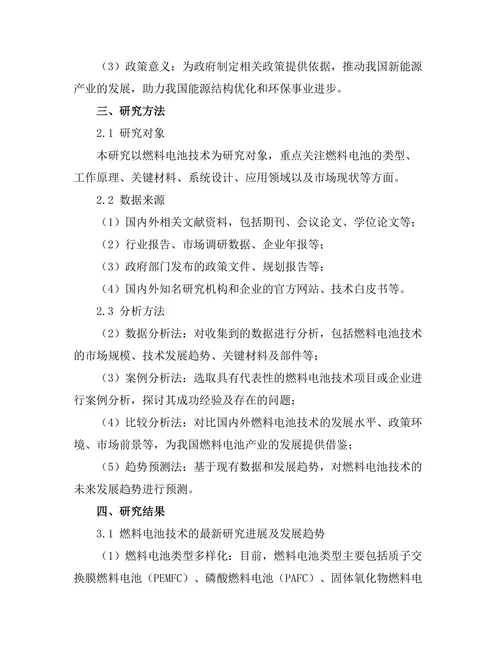 （3）政策意义：为政府制定相关政策提供依据，推动我国新能源产业的发展，助力我国能源结构优化和环保事业进步。

三、研究方法

2.1 研究对象

本研究以燃料电池技术为研究对象，重点关注燃料电池的类型、工作原理、关键材料、系统设计、应用领域以及市场现状等方面。

2.2 数据来源

（1）国内外相关文献资料，包括期刊、会议论文、学位论文等；

（2）行业报告、市场调研数据、企业年报等；

（3）政府部门发布的政策文件、规划报告等；

（4）国内外知名研究机构和企业的官方网站、技术白皮书等。

2.3 分析方法

（2）数据分析法：对收集到的数据进行分析，包括燃料电池技术的市场规模、技术发展趋势、关键材料及部件等；

（3）案例分析法：选取具有代表性的燃料电池技术项目或企业进行案例分析，探讨其成功经验及存在的问题；

（4）比较分析法：对比国内外燃料电池技术的发展水平、政策环境、市场前景等，为我国燃料电池产业的发展提供借鉴；

（5）趋势预测法：基于现有数据和发展趋势，对燃料电池技术的未来发展趋势进行预测。

四、研究结果

3.1 燃料电池技术的最新研究进展及发展趋势

（1）燃料电池类型多样化：目前，燃料电池类型主要包括质子交换膜燃料电池（PEMFC）、磷酸燃料电池（PAFC）、固体氧化物燃料电